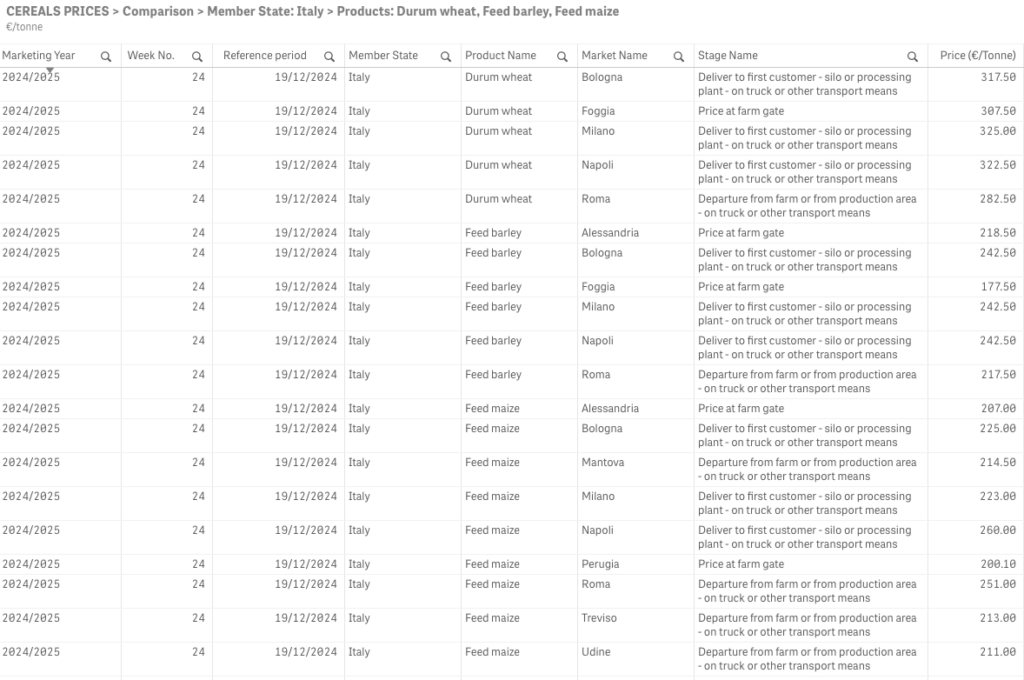 CEREALS PRICES > Comparison > Member State: Italy > Products: Durum wheat, Feed barley, Feed maize
€/tonne

| Marketing Year | Week No. | Reference period | Member State | Product Name | Market Name | Stage Name | Price (€/Tonne) |
|---|---|---|---|---|---|---|---|
| 2024/2025 | 24 | 19/12/2024 | Italy | Durum wheat | Bologna | Deliver to first customer - silo or processing plant - on truck or other transport means | 317.50 |
| 2024/2025 | 24 | 19/12/2024 | Italy | Durum wheat | Foggia | Price at farm gate | 307.50 |
| 2024/2025 | 24 | 19/12/2024 | Italy | Durum wheat | Milano | Deliver to first customer - silo or processing plant - on truck or other transport means | 325.00 |
| 2024/2025 | 24 | 19/12/2024 | Italy | Durum wheat | Napoli | Deliver to first customer - silo or processing plant - on truck or other transport means | 322.50 |
| 2024/2025 | 24 | 19/12/2024 | Italy | Durum wheat | Roma | Departure from farm or from production area - on truck or other transport means | 282.50 |
| 2024/2025 | 24 | 19/12/2024 | Italy | Feed barley | Alessandria | Price at farm gate | 218.50 |
| 2024/2025 | 24 | 19/12/2024 | Italy | Feed barley | Bologna | Deliver to first customer - silo or processing plant - on truck or other transport means | 242.50 |
| 2024/2025 | 24 | 19/12/2024 | Italy | Feed barley | Foggia | Price at farm gate | 177.50 |
| 2024/2025 | 24 | 19/12/2024 | Italy | Feed barley | Milano | Deliver to first customer - silo or processing plant - on truck or other transport means | 242.50 |
| 2024/2025 | 24 | 19/12/2024 | Italy | Feed barley | Napoli | Deliver to first customer - silo or processing plant - on truck or other transport means | 242.50 |
| 2024/2025 | 24 | 19/12/2024 | Italy | Feed barley | Roma | Departure from farm or from production area - on truck or other transport means | 217.50 |
| 2024/2025 | 24 | 19/12/2024 | Italy | Feed maize | Alessandria | Price at farm gate | 207.00 |
| 2024/2025 | 24 | 19/12/2024 | Italy | Feed maize | Bologna | Deliver to first customer - silo or processing plant - on truck or other transport means | 225.00 |
| 2024/2025 | 24 | 19/12/2024 | Italy | Feed maize | Mantova | Departure from farm or from production area - on truck or other transport means | 214.50 |
| 2024/2025 | 24 | 19/12/2024 | Italy | Feed maize | Milano | Deliver to first customer - silo or processing plant - on truck or other transport means | 223.00 |
| 2024/2025 | 24 | 19/12/2024 | Italy | Feed maize | Napoli | Deliver to first customer - silo or processing plant - on truck or other transport means | 260.00 |
| 2024/2025 | 24 | 19/12/2024 | Italy | Feed maize | Perugia | Price at farm gate | 200.10 |
| 2024/2025 | 24 | 19/12/2024 | Italy | Feed maize | Roma | Departure from farm or from production area - on truck or other transport means | 251.00 |
| 2024/2025 | 24 | 19/12/2024 | Italy | Feed maize | Treviso | Departure from farm or from production area - on truck or other transport means | 213.00 |
| 2024/2025 | 24 | 19/12/2024 | Italy | Feed maize | Udine | Departure from farm or from production area - on truck or other transport means | 211.00 |